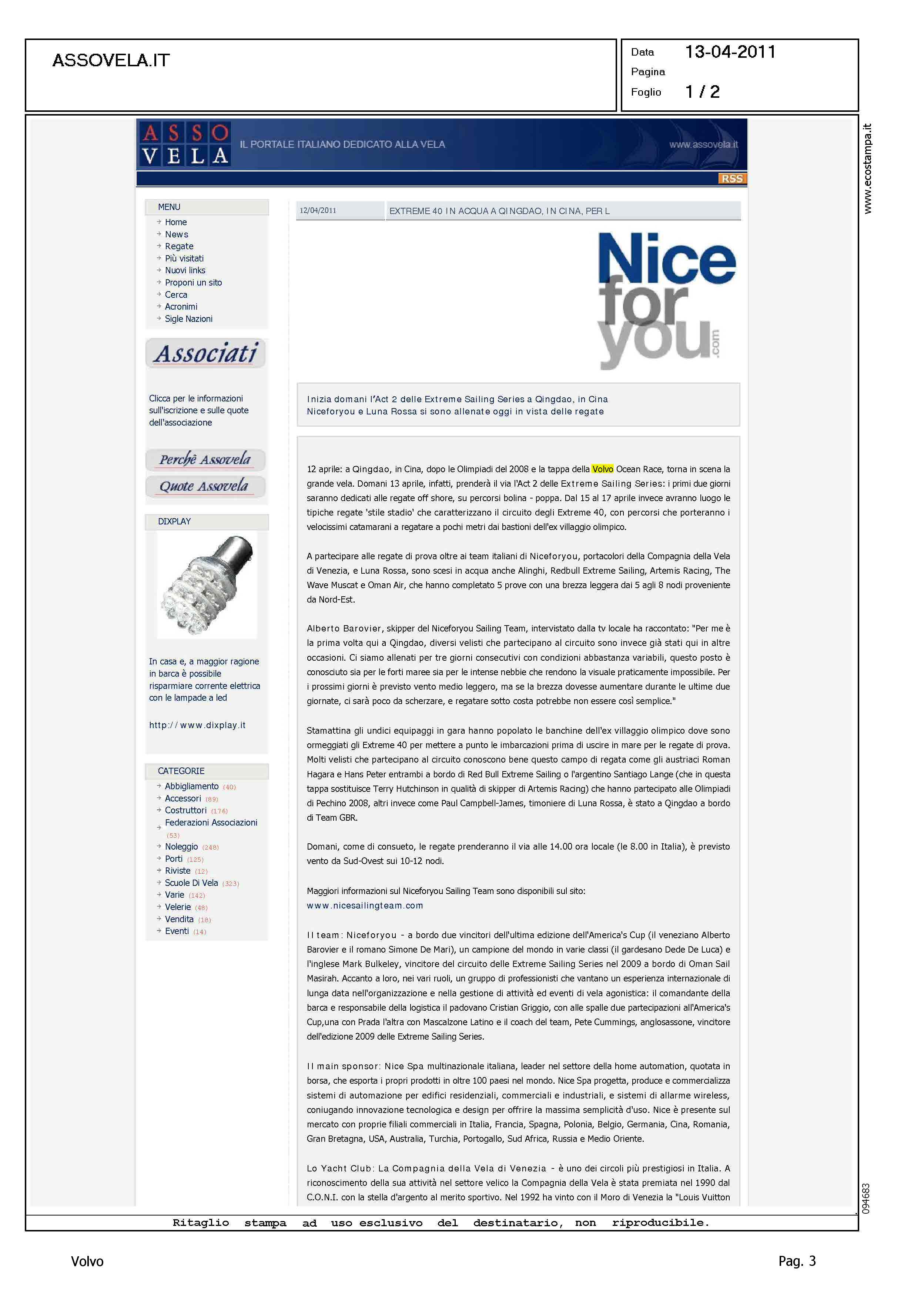 ASSOVELA.IT

Data 13-04-2011
Pagina
Foglio 1 / 2

www.ecostampa.it

ASSO VELA IL PORTALE ITALIANO DEDICATO ALLA VELA www.assovela.it

RSS

MENU
Home
News
Regate
Più visitati
Nuovi links
Proponi un sito
Cerca
Acronimi
Sigle Nazioni

Associati

Clicca per le informazioni sull'iscrizione e sulle quote dell'associazione

Perchè Assovela
Quote Assovela

DIXPLAY

In casa e, a maggior ragione in barca è possibile risparmiare corrente elettrica con le lampade a led

http://www.dixplay.it

CATEGORIE
Abbigliamento (40)
Accessori (89)
Costruttori (176)
Federazioni Associazioni (53)
Noleggio (248)
Porti (125)
Riviste (12)
Scuole Di Vela (323)
Varie (142)
Velerie (48)
Vendita (18)
Eventi (14)

12/04/2011 EXTREME 40 IN ACQUA A QINGDAO, IN CINA, PER L

Nice for you .com

Inizia domani l'Act 2 delle Extreme Sailing Series a Qingdao, in Cina
Niceforyou e Luna Rossa si sono allenate oggi in vista delle regate

12 aprile: a Qingdao, in Cina, dopo le Olimpiadi del 2008 e la tappa della Volvo Ocean Race, torna in scena la grande vela. Domani 13 aprile, infatti, prenderà il via l'Act 2 delle Extreme Sailing Series: i primi due giorni saranno dedicati alle regate off shore, su percorsi bolina - poppa. Dal 15 al 17 aprile invece avranno luogo le tipiche regate 'stile stadio' che caratterizzano il circuito degli Extreme 40, con percorsi che porteranno i velocissimi catamarani a regatare a pochi metri dai bastioni dell'ex villaggio olimpico.

A partecipare alle regate di prova oltre ai team italiani di Niceforyou, portacolori della Compagnia della Vela di Venezia, e Luna Rossa, sono scesi in acqua anche Alinghi, Redbull Extreme Sailing, Artemis Racing, The Wave Muscat e Oman Air, che hanno completato 5 prove con una brezza leggera dai 5 agli 8 nodi proveniente da Nord-Est.

Alberto Barovier, skipper del Niceforyou Sailing Team, intervistato dalla tv locale ha raccontato: "Per me è la prima volta qui a Qingdao, diversi velisti che partecipano al circuito sono invece già stati qui in altre occasioni. Ci siamo allenati per tre giorni consecutivi con condizioni abbastanza variabili, questo posto è conosciuto sia per le forti maree sia per le intense nebbie che rendono la visuale praticamente impossibile. Per i prossimi giorni è previsto vento medio leggero, ma se la brezza dovesse aumentare durante le ultime due giornate, ci sarà poco da scherzare, e regatare sotto costa potrebbe non essere così semplice."

Stamattina gli undici equipaggi in gara hanno popolato le banchine dell'ex villaggio olimpico dove sono ormeggiati gli Extreme 40 per mettere a punto le imbarcazioni prima di uscire in mare per le regate di prova. Molti velisti che partecipano al circuito conoscono bene questo campo di regata come gli austriaci Roman Hagara e Hans Peter entrambi a bordo di Red Bull Extreme Sailing o l'argentino Santiago Lange (che in questa tappa sostituisce Terry Hutchinson in qualità di skipper di Artemis Racing) che hanno partecipato alle Olimpiadi di Pechino 2008, altri invece come Paul Campbell-James, timoniere di Luna Rossa, è stato a Qingdao a bordo di Team GBR.

Domani, come di consueto, le regate prenderanno il via alle 14.00 ora locale (le 8.00 in Italia), è previsto vento da Sud-Ovest sui 10-12 nodi.

Maggiori informazioni sul Niceforyou Sailing Team sono disponibili sul sito:
www.nicesailingteam.com

Il team: Niceforyou - a bordo due vincitori dell'ultima edizione dell'America's Cup (il veneziano Alberto Barovier e il romano Simone De Mari), un campione del mondo in varie classi (il gardesano Dede De Luca) e l'inglese Mark Bulkeley, vincitore del circuito delle Extreme Sailing Series nel 2009 a bordo di Oman Sail Masirah. Accanto a loro, nei vari ruoli, un gruppo di professionisti che vantano un esperienza internazionale di lunga data nell'organizzazione e nella gestione di attività ed eventi di vela agonistica: il comandante della barca e responsabile della logistica il padovano Cristian Griggio, con alle spalle due partecipazioni all'America's Cup,una con Prada l'altra con Mascalzone Latino e il coach del team, Pete Cummings, anglosassone, vincitore dell'edizione 2009 delle Extreme Sailing Series.

Il main sponsor: Nice Spa multinazionale italiana, leader nel settore della home automation, quotata in borsa, che esporta i propri prodotti in oltre 100 paesi nel mondo. Nice Spa progetta, produce e commercializza sistemi di automazione per edifici residenziali, commerciali e industriali, e sistemi di allarme wireless, coniugando innovazione tecnologica e design per offrire la massima semplicità d'uso. Nice è presente sul mercato con proprie filiali commerciali in Italia, Francia, Spagna, Polonia, Belgio, Germania, Cina, Romania, Gran Bretagna, USA, Australia, Turchia, Portogallo, Sud Africa, Russia e Medio Oriente.

Lo Yacht Club: La Compagnia della Vela di Venezia - è uno dei circoli più prestigiosi in Italia. A riconoscimento della sua attività nel settore velico la Compagnia della Vela è stata premiata nel 1990 dal C.O.N.I. con la stella d'argento al merito sportivo. Nel 1992 ha vinto con il Moro di Venezia la "Louis Vuitton

094683

Ritaglio stampa ad uso esclusivo del destinatario, non riproducibile.

Volvo Pag. 3